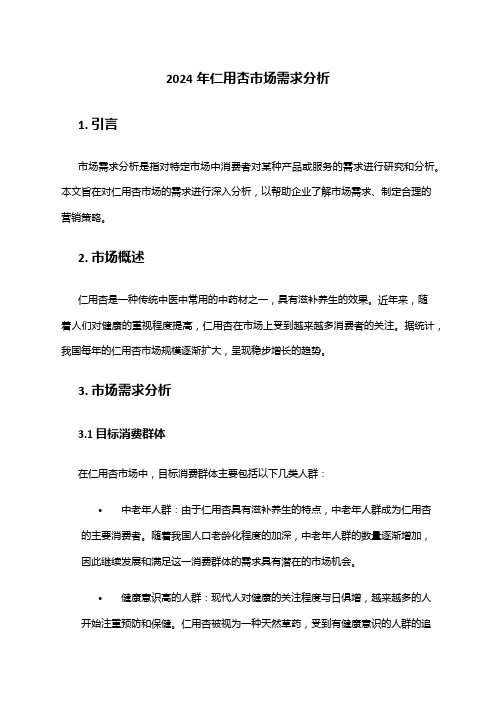 2024 年仁用杏市场需求分析

1. 引言

市场需求分析是指对特定市场中消费者对某种产品或服务的需求进行研究和分析。本文旨在对仁用杏市场的需求进行深入分析，以帮助企业了解市场需求、制定合理的营销策略。

2. 市场概述

仁用杏是一种传统中医中常用的中药材之一，具有滋补养生的效果。近年来，随着人们对健康的重视程度提高，仁用杏在市场上受到越来越多消费者的关注。据统计，我国每年的仁用杏市场规模逐渐扩大，呈现稳步增长的趋势。

3. 市场需求分析

3.1 目标消费群体

在仁用杏市场中，目标消费群体主要包括以下几类人群：

• 中老年人群：由于仁用杏具有滋补养生的特点，中老年人群成为仁用杏的主要消费者。随着我国人口老龄化程度的加深，中老年人群的数量逐渐增加，因此继续发展和满足这一消费群体的需求具有潜在的市场机会。

• 健康意识高的人群：现代人对健康的关注程度与日俱增，越来越多的人开始注重预防和保健。仁用杏被视为一种天然草药，受到有健康意识的人群的追